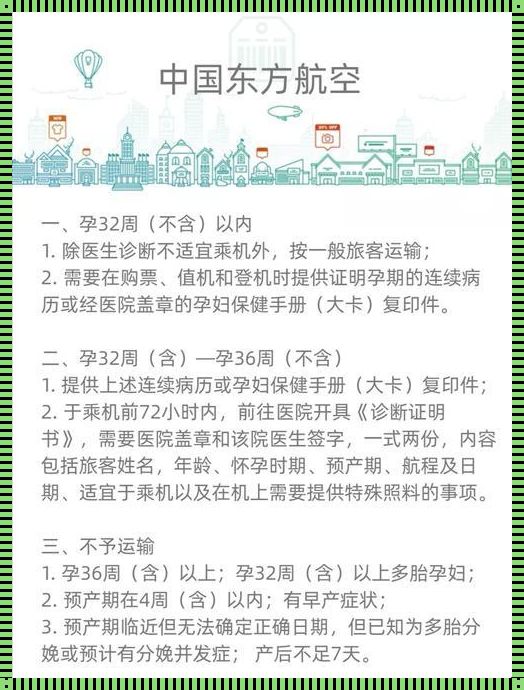 中国东方航空

一、孕32周（不含）以内
1. 除医生诊断不适宜乘机外，按一般旅客运输；
2. 需要在购票、值机和登机时提供证明孕期的连续病历或经医院盖章的孕妇保健手册（大卡）复印件。

二、孕32周（含）—孕36周（不含）
1. 提供上述连续病历或孕妇保健手册（大卡）复印件；
2. 于乘机前72小时内，前往医院开具《诊断证明书》，需要医院盖章和该院医生签字，一式两份，内容包括旅客姓名，年龄、怀孕时期、预产期、航程及日期、适宜于乘机以及在机上需要提供特殊照料的事项。

三、不予运输
1. 孕36周（含）以上；孕32周（含）以上多胎孕妇；
2. 预产期在4周（含）以内；有早产症状；
3. 预产期临近但无法确定正确日期，但已知为多胎分娩或预计有分娩并发症； 产后不足7天。